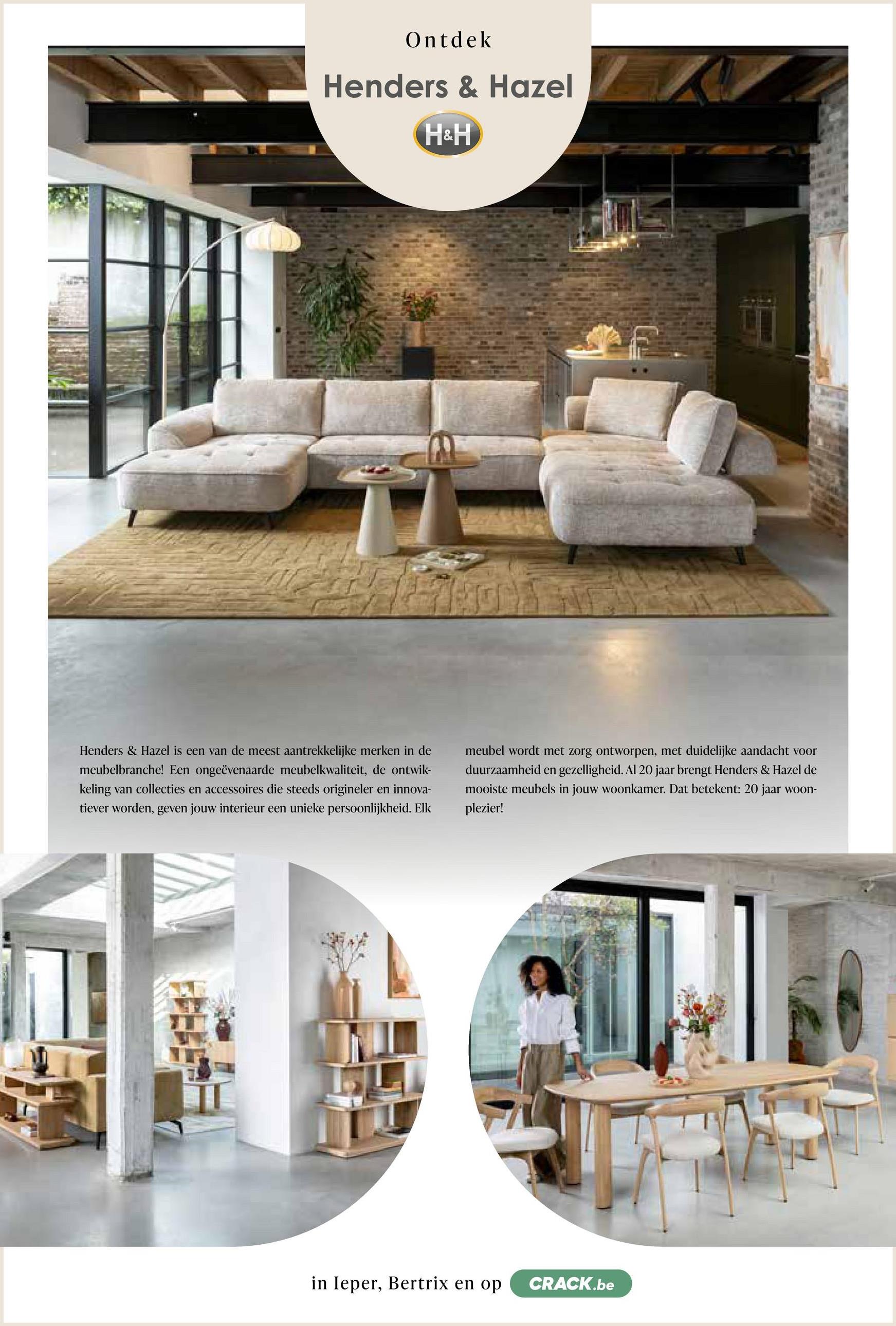 Ontdek

Henders & Hazel

H&H

Henders & Hazel is een van de meest aantrekkelijke merken in de meubelbranche! Een ongeëvenaarde meubelkwaliteit, de ontwikkeling van collecties en accessoires die steeds origineler en innovatiever worden, geven jouw interieur een unieke persoonlijkheid. Elk meubel wordt met zorg ontworpen, met duidelijke aandacht voor duurzaamheid en gezelligheid. Al 20 jaar brengt Henders & Hazel de mooiste meubels in jouw woonkamer. Dat betekent: 20 jaar woonplezier!

in Ieper, Bertrix en op CRACK.be